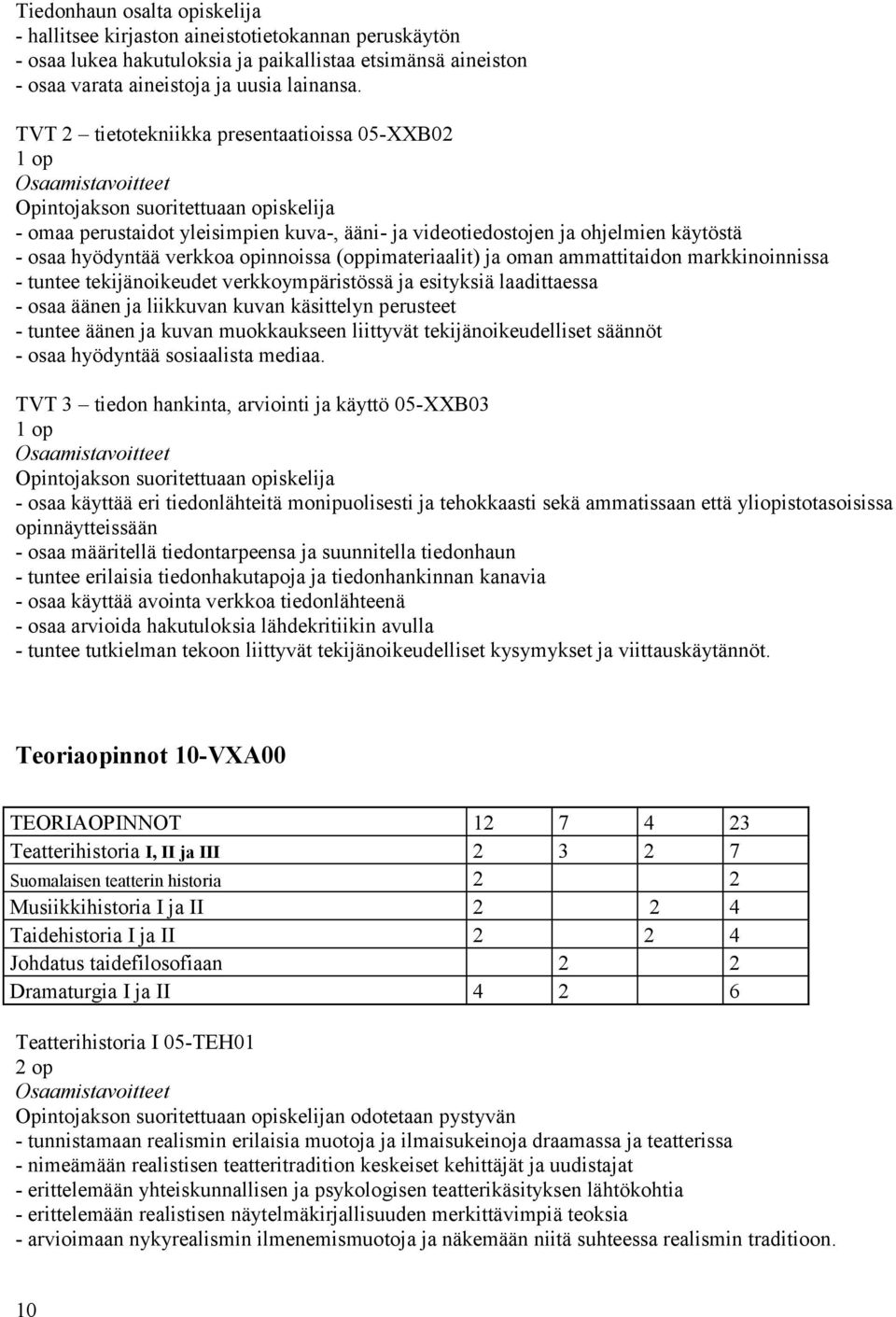 Tiedonhaun osalta opiskelija
- hallitsee kirjaston aineistotietokannan peruskäytön
- osaa lukea hakutuloksia ja paikallistaa etsimänsä aineiston
- osaa varata aineistoja ja uusia lainansa.

TVT 2 – tietotekniikka presentaatioissa 05-XXB02
1 op
Osaamistavoitteet
Opintojakson suoritettuaan opiskelija
- omaa perustaidot yleisimpien kuva-, ääni- ja videotiedostojen ja ohjelmien käytöstä
- osaa hyödyntää verkkoa opinnoissa (oppimateriaalit) ja oman ammattitaidon markkinoinnissa
- tuntee tekijänoikeudet verkkoympäristössä ja esityksiä laadittaessa
- osaa äänen ja liikkuvan kuvan käsittelyn perusteet
- tuntee äänen ja kuvan muokkaukseen liittyvät tekijänoikeudelliset säännöt
- osaa hyödyntää sosiaalista mediaa.

TVT 3 – tiedon hankinta, arviointi ja käyttö 05-XXB03
1 op
Osaamistavoitteet
Opintojakson suoritettuaan opiskelija
- osaa käyttää eri tiedonlähteitä monipuolisesti ja tehokkaasti sekä ammatissaan että yliopistotasoisissa opinnäytteissään
- osaa määritellä tiedontarpeensa ja suunnitella tiedonhaun
- tuntee erilaisia tiedonhakutapoja ja tiedonhankinnan kanavia
- osaa käyttää avointa verkkoa tiedonlähteenä
- osaa arvioida hakutuloksia lähdekritiikin avulla
- tuntee tutkielman tekoon liittyvät tekijänoikeudelliset kysymykset ja viittauskäytännöt.

Teoriaopinnot 10-VXA00

| TEORIAOPINNOT | 12 | 7 | 4 | 23 |
|---|---|---|---|---|
| Teatterihistoria I, II ja III | 2 | 3 | 2 | 7 |
| Suomalaisen teatterin historia | 2 | | | 2 |
| Musiikkihistoria I ja II | 2 | | 2 | 4 |
| Taidehistoria I ja II | 2 | | 2 | 4 |
| Johdatus taidefilosofiaan | | 2 | | 2 |
| Dramaturgia I ja II | 4 | 2 | | 6 |

Teatterihistoria I 05-TEH01
2 op
Osaamistavoitteet
Opintojakson suoritettuaan opiskelijan odotetaan pystyvän
- tunnistamaan realismin erilaisia muotoja ja ilmaisukeinoja draamassa ja teatterissa
- nimeämään realistisen teatteritradition keskeiset kehittäjät ja uudistajat
- erittelemään yhteiskunnallisen ja psykologisen teatterikäsityksen lähtökohtia
- erittelemään realistisen näytelmäkirjallisuuden merkittävimpiä teoksia
- arvioimaan nykyrealismin ilmenemismuotoja ja näkemään niitä suhteessa realismin traditioon.

10